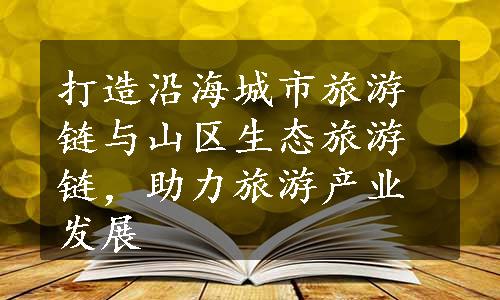 打造沿海城市旅游链与山区生态旅游链，助力旅游产业发展